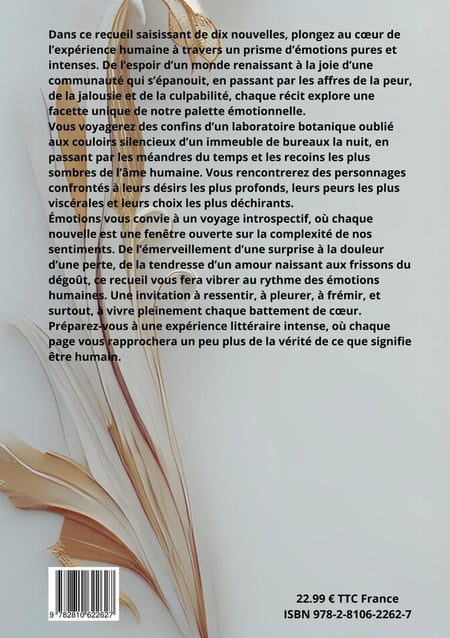 Dans ce recueil saisissant de dix nouvelles, plongez au cœur de l'expérience humaine à travers un prisme d'émotions pures et intenses. De l'espoir d'un monde renaissant à la joie d'une communauté qui s'épanouit, en passant par les affres de la peur, de la jalousie et de la culpabilité, chaque récit explore une facette unique de notre palette émotionnelle.
Vous voyagerez des confins d'un laboratoire botanique oublié aux couloirs silencieux d'un immeuble de bureaux la nuit, en passant par les méandres du temps et les recoins les plus sombres de l'âme humaine. Vous rencontrerez des personnages confrontés à leurs désirs les plus profonds, leurs peurs les plus viscérales et leurs choix les plus déchirants.
Émotions vous convie à un voyage introspectif, où chaque nouvelle est une fenêtre ouverte sur la complexité de nos sentiments. De l'émerveillement d'une surprise à la douleur d'une perte, de la tendresse d'un amour naissant aux frissons du dégoût, ce recueil vous fera vibrer au rythme des émotions humaines. Une invitation à ressentir, à pleurer, à frémir, et surtout, à vivre pleinement chaque battement de cœur.
Préparez-vous à une expérience littéraire intense, où chaque page vous rapprochera un peu plus de la vérité de ce que signifie être humain.

9 782810 622627

22.99 € TTC France
ISBN 978-2-8106-2262-7